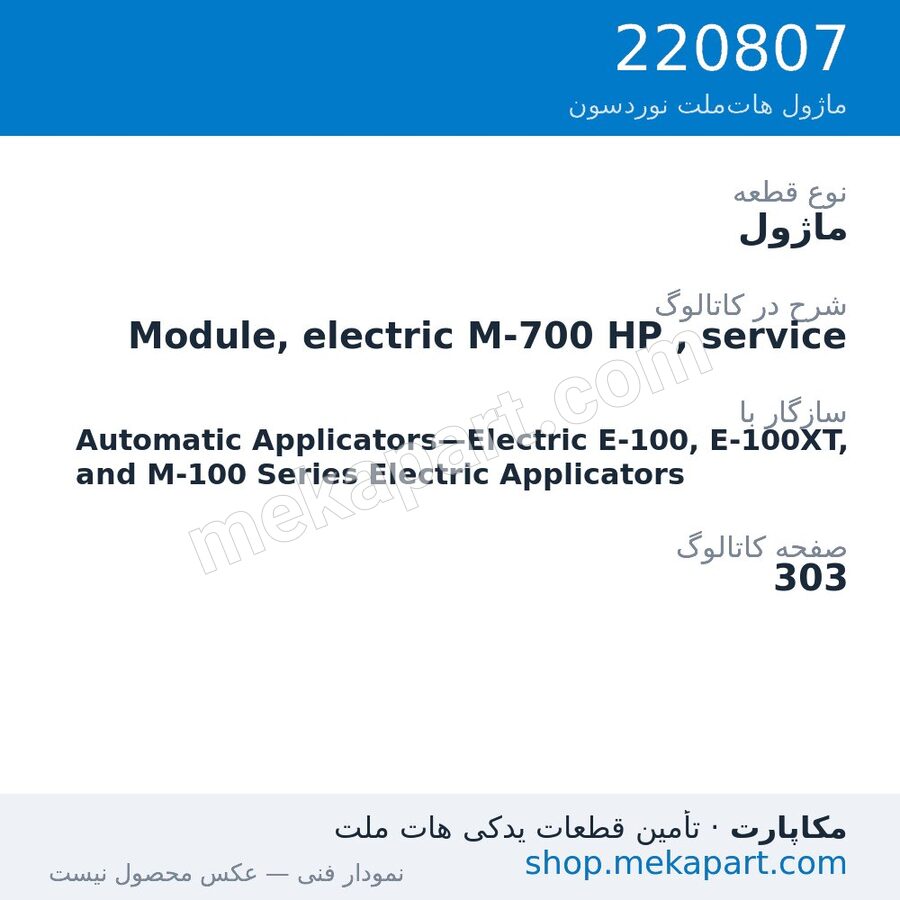 220807
ماژول هات‌ملت نوردسون

نوع قطعه
ماژول

شرح در کاتالوگ
Module, electric M-700 HP , service

سازگار با
Automatic Applicators—Electric E-100, E-100XT, and M-100 Series Electric Applicators

صفحه کاتالوگ
303

mekapart.com

مکاپارت · تأمین قطعات یدکی هات ملت
shop.mekapart.com
نمودار فنی — عکس محصول نیست